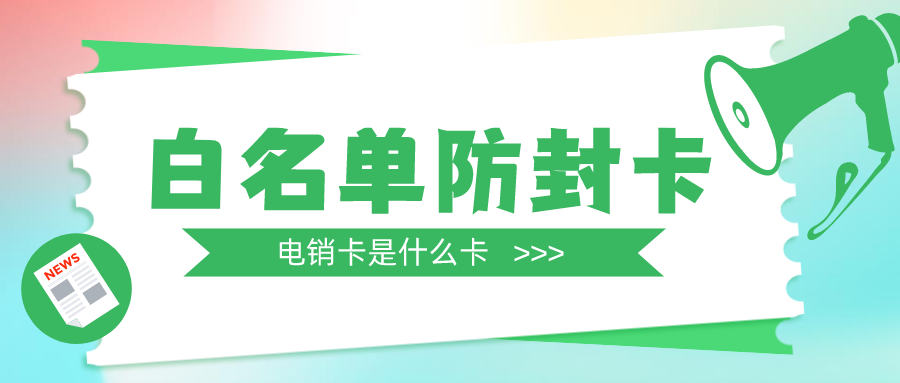 白名单防封卡

电销卡是什么卡 >>>

NEWS